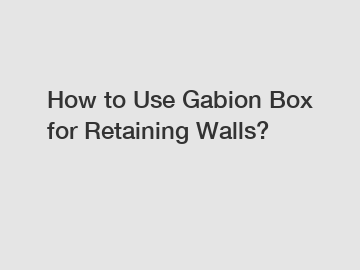 How to Use Gabion Box for Retaining Walls?